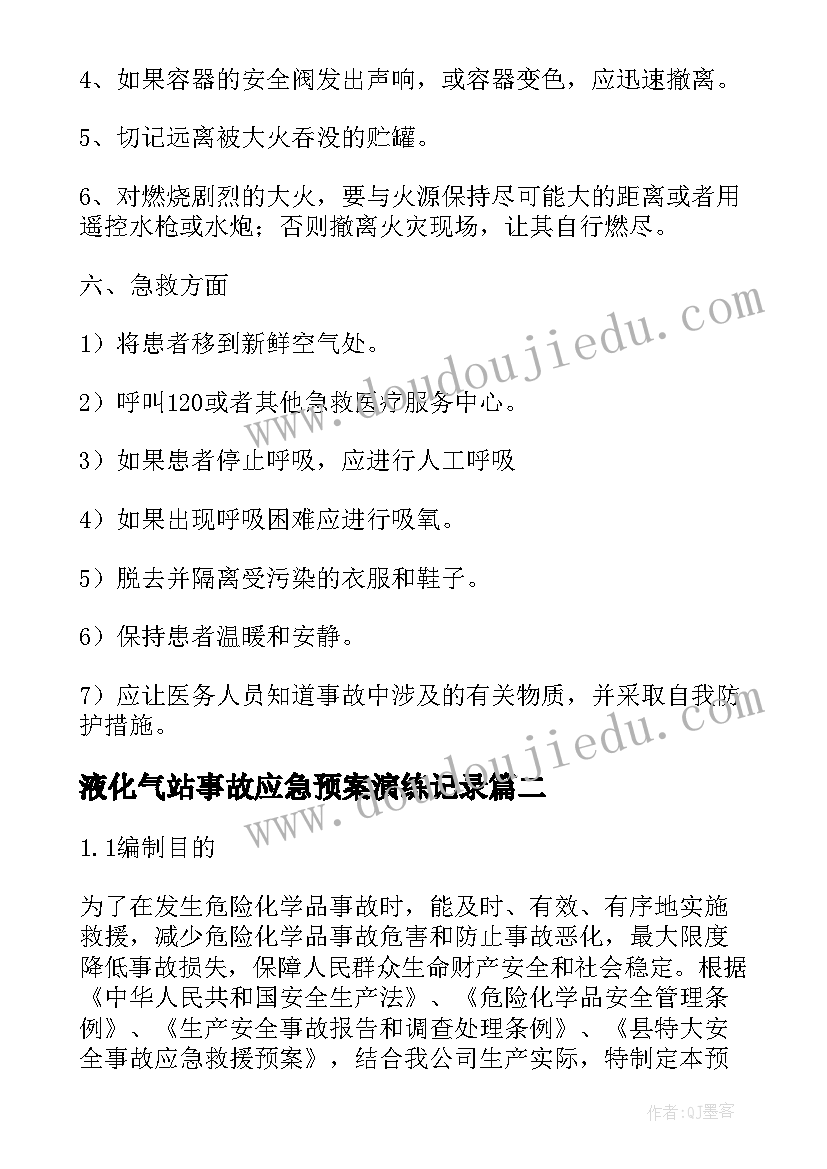 4、如果容器的安全阀发出声响，或容器变色，应迅速撤离。

5、切记远离被大火吞没的贮罐。

6、对燃烧剧烈的大火，要与火源保持尽可能大的距离或者用遥控水枪或水炮；否则撤离火灾现场，让其自行燃尽。

六、急救方面

1）将患者移到新鲜空气处。

2）呼叫120或者其他急救医疗服务中心。

3）如果患者停止呼吸，应进行人工呼吸

4）如果出现呼吸困难应进行吸氧。

5）脱去并隔离受污染的衣服和鞋子。

6）保持患者温暖和安静。

7）应让医务人员知道事故中涉及的有关物质，并采取自我防护措施。

液化气站事故应急预案演练记录篇二

1.1编制目的

为了在发生危险化学品事故时，能及时、有效、有序地实施救援，减少危险化学品事故危害和防止事故恶化，最大限度降低事故损失，保障人民群众生命财产安全和社会稳定。根据《中华人民共和国安全生产法》、《危险化学品安全管理条例》、《生产安全事故报告和调查处理条例》、《县特大安全事故应急救援预案》，结合我公司生产实际，特制定本预

www.doudoujiedu.com

www.doudoujiedu.com

作者:QJ墨客